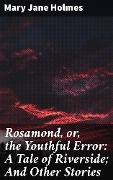 Mary Jane Holmes

Rosamond, or, the Youthful Error: A Tale of Riverside; And Other Stories